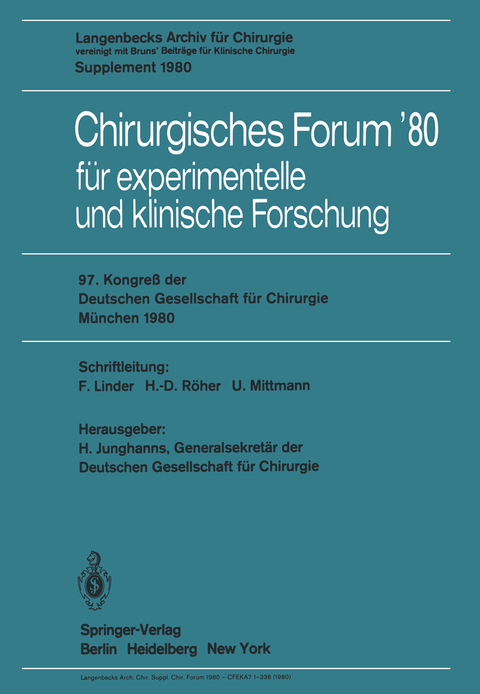 Langenbecks Archiv für Chirurgie
vereinigt mit Bruns' Beiträge für Klinische Chirurgie
Supplement 1980

Chirurgisches Forum '80
für experimentelle und klinische Forschung

97. Kongreß der Deutschen Gesellschaft für Chirurgie
München 1980

Schriftleitung:
F. Linder H.-D. Röher U. Mittmann

Herausgeber:
H. Junghanns, Generalsekretär der Deutschen Gesellschaft für Chirurgie

Springer-Verlag
Berlin Heidelberg New York

Langenbecks Arch. Chir. Suppl. Chir. Forum 1980 – CFEKA7 1–336 (1980)